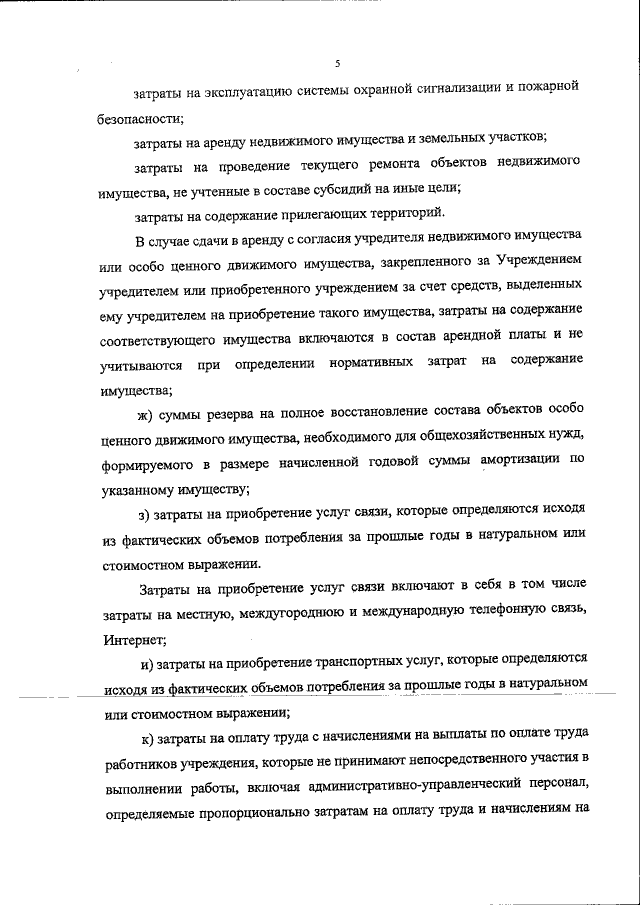 5

затраты на эксплуатацию системы охранной сигнализации и пожарной безопасности;

затраты на аренду недвижимого имущества и земельных участков;

затраты на проведение текущего ремонта объектов недвижимого имущества, не учтенные в составе субсидий на иные цели;

затраты на содержание прилегающих территорий.

В случае сдачи в аренду с согласия учредителя недвижимого имущества или особо ценного движимого имущества, закрепленного за Учреждением учредителем или приобретенного учреждением за счет средств, выделенных ему учредителем на приобретение такого имущества, затраты на содержание соответствующего имущества включаются в состав арендной платы и не учитываются при определении нормативных затрат на содержание имущества;

ж) суммы резерва на полное восстановление состава объектов особо ценного движимого имущества, необходимого для общехозяйственных нужд, формируемого в размере начисленной годовой суммы амортизации по указанному имуществу;

з) затраты на приобретение услуг связи, которые определяются исходя из фактических объемов потребления за прошлые годы в натуральном или стоимостном выражении.

Затраты на приобретение услуг связи включают в себя в том числе затраты на местную, междугороднюю и международную телефонную связь, Интернет;

и) затраты на приобретение транспортных услуг, которые определяются исходя из фактических объемов потребления за прошлые годы в натуральном или стоимостном выражении;

к) затраты на оплату труда с начислениями на выплаты по оплате труда работников учреждения, которые не принимают непосредственного участия в выполнении работы, включая административно-управленческий персонал, определяемые пропорционально затратам на оплату труда и начислениям на